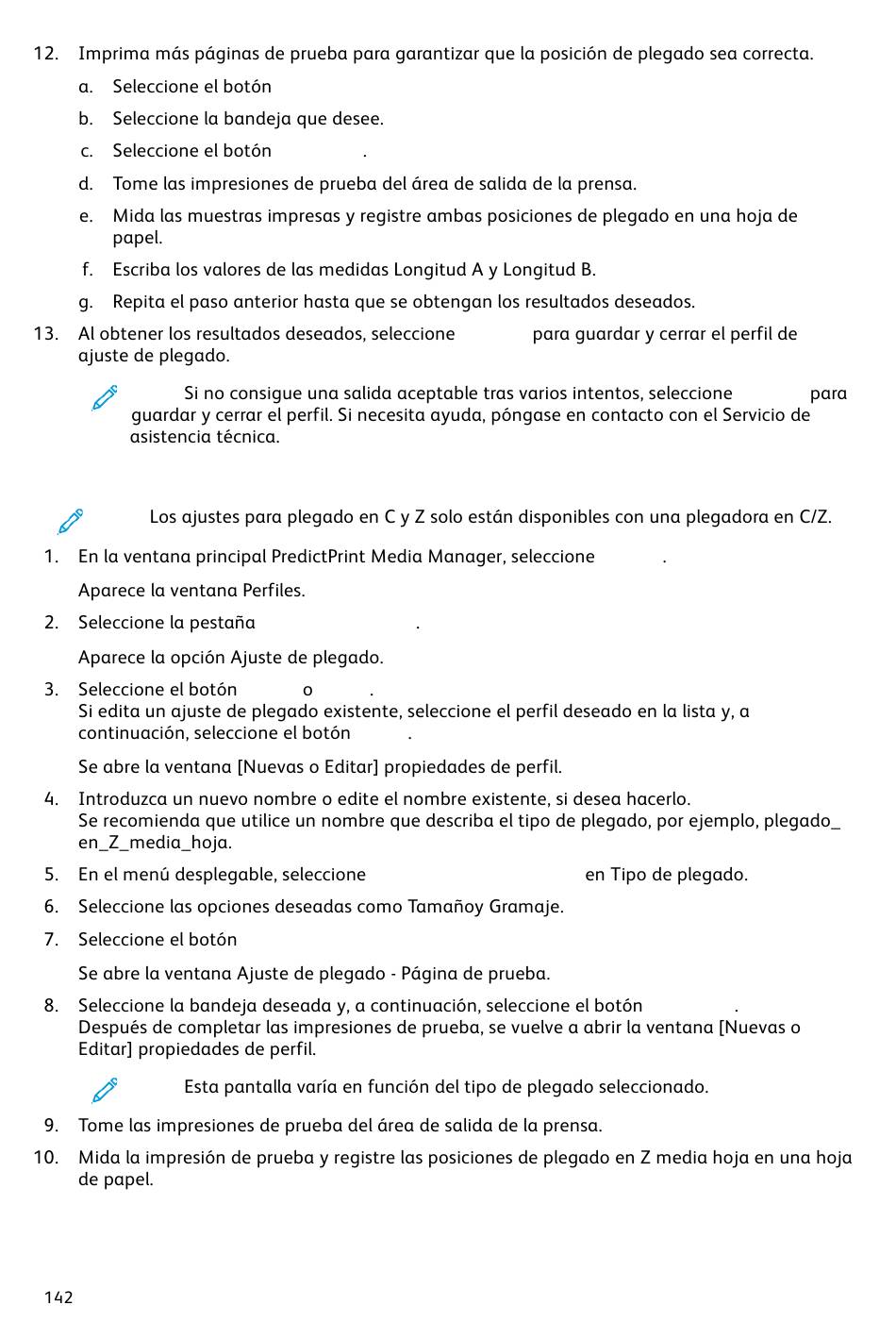 12. Imprima más páginas de prueba para garantizar que la posición de plegado sea correcta.

a. Seleccione el botón

b. Seleccione la bandeja que desee.

c. Seleccione el botón .

d. Tome las impresiones de prueba del área de salida de la prensa.

e. Mida las muestras impresas y registre ambas posiciones de plegado en una hoja de papel.

f. Escriba los valores de las medidas Longitud A y Longitud B.

g. Repita el paso anterior hasta que se obtengan los resultados deseados.

13. Al obtener los resultados deseados, seleccione para guardar y cerrar el perfil de ajuste de plegado.

Si no consigue una salida aceptable tras varios intentos, seleccione para guardar y cerrar el perfil. Si necesita ayuda, póngase en contacto con el Servicio de asistencia técnica.

Los ajustes para plegado en C y Z solo están disponibles con una plegadora en C/Z.

1. En la ventana principal PredictPrint Media Manager, seleccione .

Aparece la ventana Perfiles.

2. Seleccione la pestaña .

Aparece la opción Ajuste de plegado.

3. Seleccione el botón o .
Si edita un ajuste de plegado existente, seleccione el perfil deseado en la lista y, a continuación, seleccione el botón .

Se abre la ventana [Nuevas o Editar] propiedades de perfil.

4. Introduzca un nuevo nombre o edite el nombre existente, si desea hacerlo.
Se recomienda que utilice un nombre que describa el tipo de plegado, por ejemplo, plegado_en_Z_media_hoja.

5. En el menú desplegable, seleccione en Tipo de plegado.

6. Seleccione las opciones deseadas como Tamañoy Gramaje.

7. Seleccione el botón

Se abre la ventana Ajuste de plegado - Página de prueba.

8. Seleccione la bandeja deseada y, a continuación, seleccione el botón .
Después de completar las impresiones de prueba, se vuelve a abrir la ventana [Nuevas o Editar] propiedades de perfil.

Esta pantalla varía en función del tipo de plegado seleccionado.

9. Tome las impresiones de prueba del área de salida de la prensa.

10. Mida la impresión de prueba y registre las posiciones de plegado en Z media hoja en una hoja de papel.

142